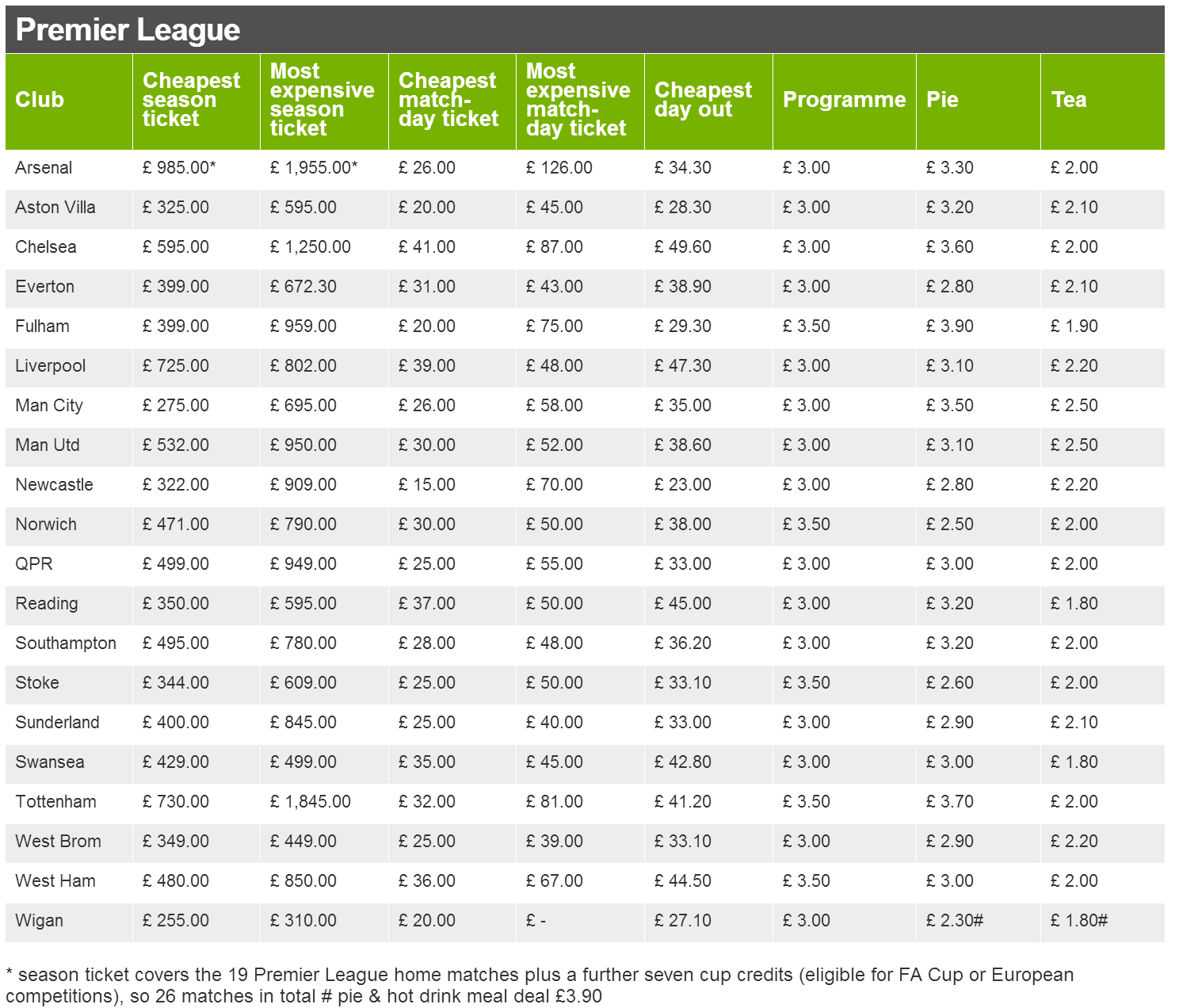 Premier League

| Club | Cheapest season ticket | Most expensive season ticket | Cheapest match-day ticket | Most expensive match-day ticket | Cheapest day out | Programme | Pie | Tea |
|---|---|---|---|---|---|---|---|---|
| Arsenal | £ 985.00* | £ 1,955.00* | £ 26.00 | £ 126.00 | £ 34.30 | £ 3.00 | £ 3.30 | £ 2.00 |
| Aston Villa | £ 325.00 | £ 595.00 | £ 20.00 | £ 45.00 | £ 28.30 | £ 3.00 | £ 3.20 | £ 2.10 |
| Chelsea | £ 595.00 | £ 1,250.00 | £ 41.00 | £ 87.00 | £ 49.60 | £ 3.00 | £ 3.60 | £ 2.00 |
| Everton | £ 399.00 | £ 672.30 | £ 31.00 | £ 43.00 | £ 38.90 | £ 3.00 | £ 2.80 | £ 2.10 |
| Fulham | £ 399.00 | £ 959.00 | £ 20.00 | £ 75.00 | £ 29.30 | £ 3.50 | £ 3.90 | £ 1.90 |
| Liverpool | £ 725.00 | £ 802.00 | £ 39.00 | £ 48.00 | £ 47.30 | £ 3.00 | £ 3.10 | £ 2.20 |
| Man City | £ 275.00 | £ 695.00 | £ 26.00 | £ 58.00 | £ 35.00 | £ 3.00 | £ 3.50 | £ 2.50 |
| Man Utd | £ 532.00 | £ 950.00 | £ 30.00 | £ 52.00 | £ 38.60 | £ 3.00 | £ 3.10 | £ 2.50 |
| Newcastle | £ 322.00 | £ 909.00 | £ 15.00 | £ 70.00 | £ 23.00 | £ 3.00 | £ 2.80 | £ 2.20 |
| Norwich | £ 471.00 | £ 790.00 | £ 30.00 | £ 50.00 | £ 38.00 | £ 3.50 | £ 2.50 | £ 2.00 |
| QPR | £ 499.00 | £ 949.00 | £ 25.00 | £ 55.00 | £ 33.00 | £ 3.00 | £ 3.00 | £ 2.00 |
| Reading | £ 350.00 | £ 595.00 | £ 37.00 | £ 50.00 | £ 45.00 | £ 3.00 | £ 3.20 | £ 1.80 |
| Southampton | £ 495.00 | £ 780.00 | £ 28.00 | £ 48.00 | £ 36.20 | £ 3.00 | £ 3.20 | £ 2.00 |
| Stoke | £ 344.00 | £ 609.00 | £ 25.00 | £ 50.00 | £ 33.10 | £ 3.50 | £ 2.60 | £ 2.00 |
| Sunderland | £ 400.00 | £ 845.00 | £ 25.00 | £ 40.00 | £ 33.00 | £ 3.00 | £ 2.90 | £ 2.10 |
| Swansea | £ 429.00 | £ 499.00 | £ 35.00 | £ 45.00 | £ 42.80 | £ 3.00 | £ 3.00 | £ 1.80 |
| Tottenham | £ 730.00 | £ 1,845.00 | £ 32.00 | £ 81.00 | £ 41.20 | £ 3.50 | £ 3.70 | £ 2.00 |
| West Brom | £ 349.00 | £ 449.00 | £ 25.00 | £ 39.00 | £ 33.10 | £ 3.00 | £ 2.90 | £ 2.20 |
| West Ham | £ 480.00 | £ 850.00 | £ 36.00 | £ 67.00 | £ 44.50 | £ 3.50 | £ 3.00 | £ 2.00 |
| Wigan | £ 255.00 | £ 310.00 | £ 20.00 | £ - | £ 27.10 | £ 3.00 | £ 2.30# | £ 1.80# |

* season ticket covers the 19 Premier League home matches plus a further seven cup credits (eligible for FA Cup or European competitions), so 26 matches in total # pie & hot drink meal deal £3.90